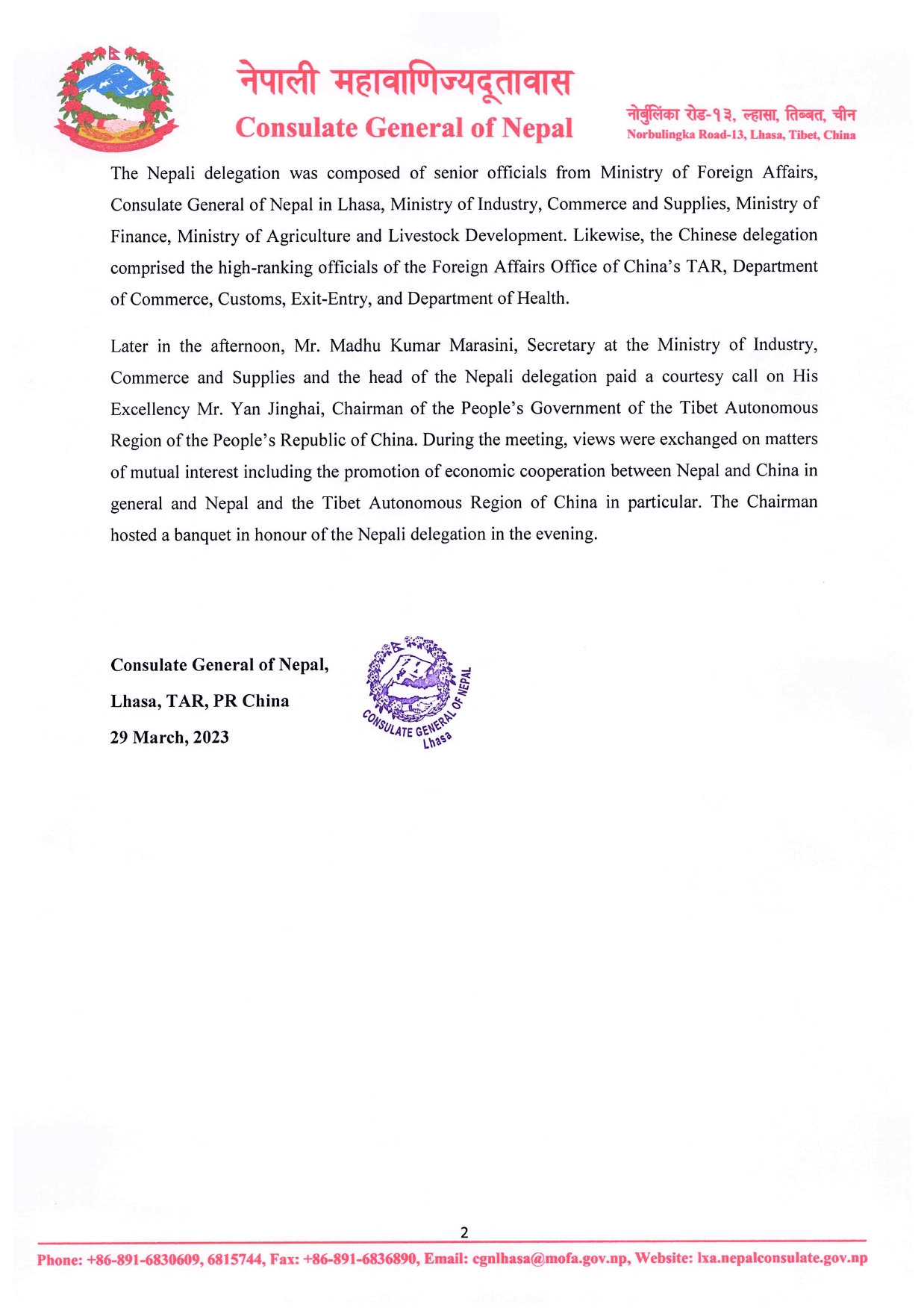 नेपाली महावाणिज्यदूतावास
Consulate General of Nepal

नोर्बुलिंका रोड-१३, ल्हासा, तिब्बत, चीन
Norbulingka Road-13, Lhasa, Tibet, China

The Nepali delegation was composed of senior officials from Ministry of Foreign Affairs, Consulate General of Nepal in Lhasa, Ministry of Industry, Commerce and Supplies, Ministry of Finance, Ministry of Agriculture and Livestock Development. Likewise, the Chinese delegation comprised the high-ranking officials of the Foreign Affairs Office of China's TAR, Department of Commerce, Customs, Exit-Entry, and Department of Health.

Later in the afternoon, Mr. Madhu Kumar Marasini, Secretary at the Ministry of Industry, Commerce and Supplies and the head of the Nepali delegation paid a courtesy call on His Excellency Mr. Yan Jinghai, Chairman of the People's Government of the Tibet Autonomous Region of the People's Republic of China. During the meeting, views were exchanged on matters of mutual interest including the promotion of economic cooperation between Nepal and China in general and Nepal and the Tibet Autonomous Region of China in particular. The Chairman hosted a banquet in honour of the Nepali delegation in the evening.

Consulate General of Nepal,
Lhasa, TAR, PR China
29 March, 2023

CONSULATE GENERAL OF NEPAL
Lhasa

2

Phone: +86-891-6830609, 6815744, Fax: +86-891-6836890, Email: cgnlhasa@mofa.gov.np, Website: lxa.nepalconsulate.gov.np